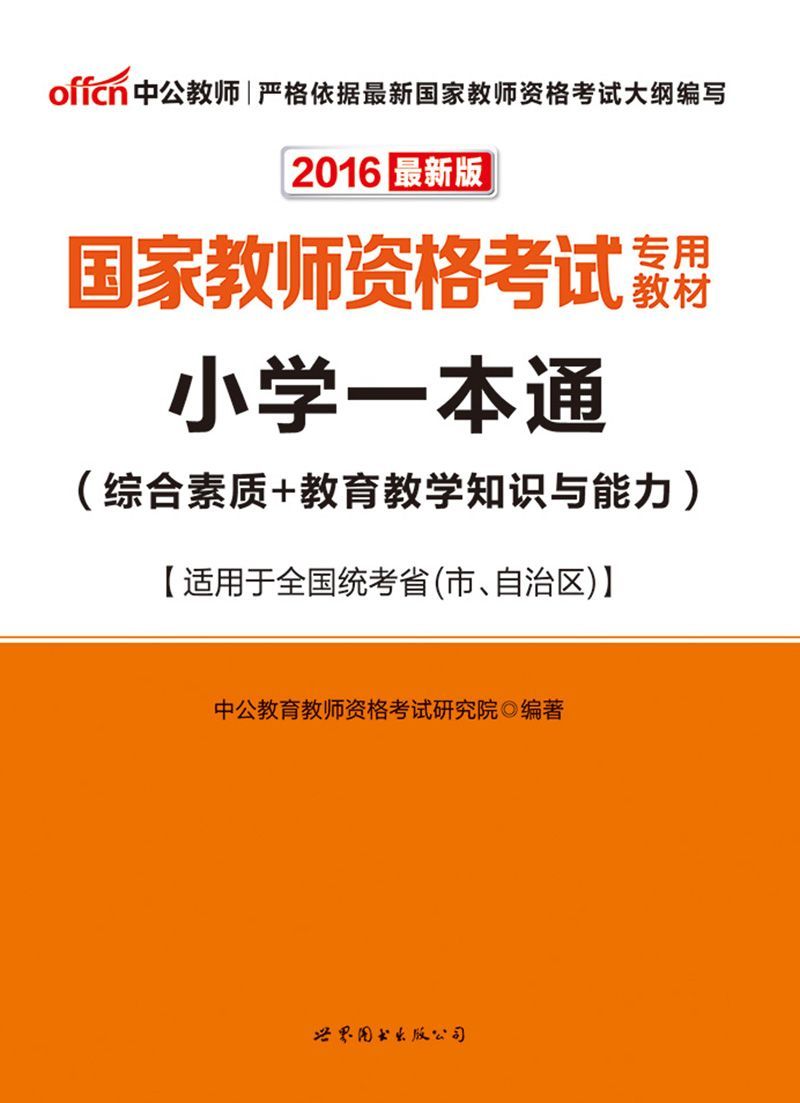 offcn 中公教师 | 严格依据最新国家教师资格考试大纲编写

2016 最新版

国家教师资格考试 专用教材

小学一本通

(综合素质+教育教学知识与能力)

【适用于全国统考省(市、自治区)】

中公教育教师资格考试研究院◎编著

世界图书出版公司